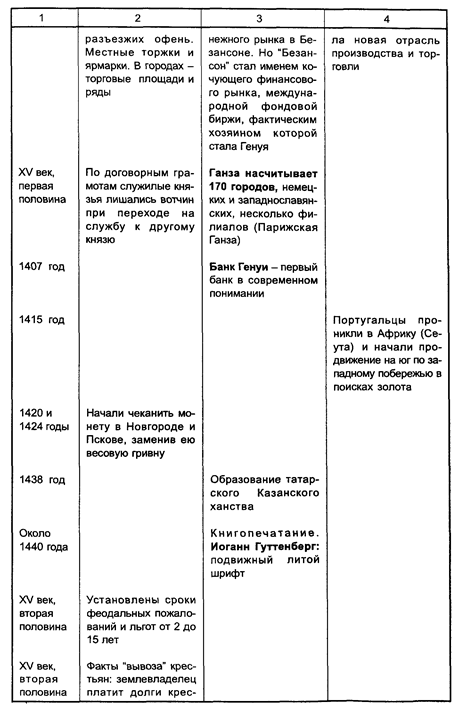 | 1 | 2 | 3 | 4 |
|---|---|---|---|
| | разъезжих офень. Местные торжки и ярмарки. В городах – торговые площади и ряды | нежного рынка в Безансоне. Но "Безансон" стал именем кочующего финансового рынка, международной фондовой биржи, фактическим хозяином которой стала Генуя | ла новая отрасль производства и торговли |
| XV век, первая половина | По договорным грамотам служилые князья лишались вотчин при переходе на службу к другому князю | **Ганза насчитывает 170 городов,** немецких и западнославянских, несколько филиалов (Парижская Ганза) | |
| 1407 год | | **Банк Генуи** – первый банк в современном понимании | |
| 1415 год | | | Португальцы проникли в Африку (Сеута) и начали продвижение на юг по западному побережью в поисках золота |
| 1420 и 1424 годы | Начали чеканить монету в Новгороде и Пскове, заменив ею весовую гривну | | |
| 1438 год | | Образование татарского Казанского ханства | |
| Около 1440 года | | Книгопечатание. **Иоганн Гуттенберг:** подвижный литой шрифт | |
| XV век, вторая половина | Установлены сроки феодальных пожалований и льгот от 2 до 15 лет | | |
| XV век, вторая половина | Факты "вывоза" крестьян: землевладелец платит долги крес- | | |